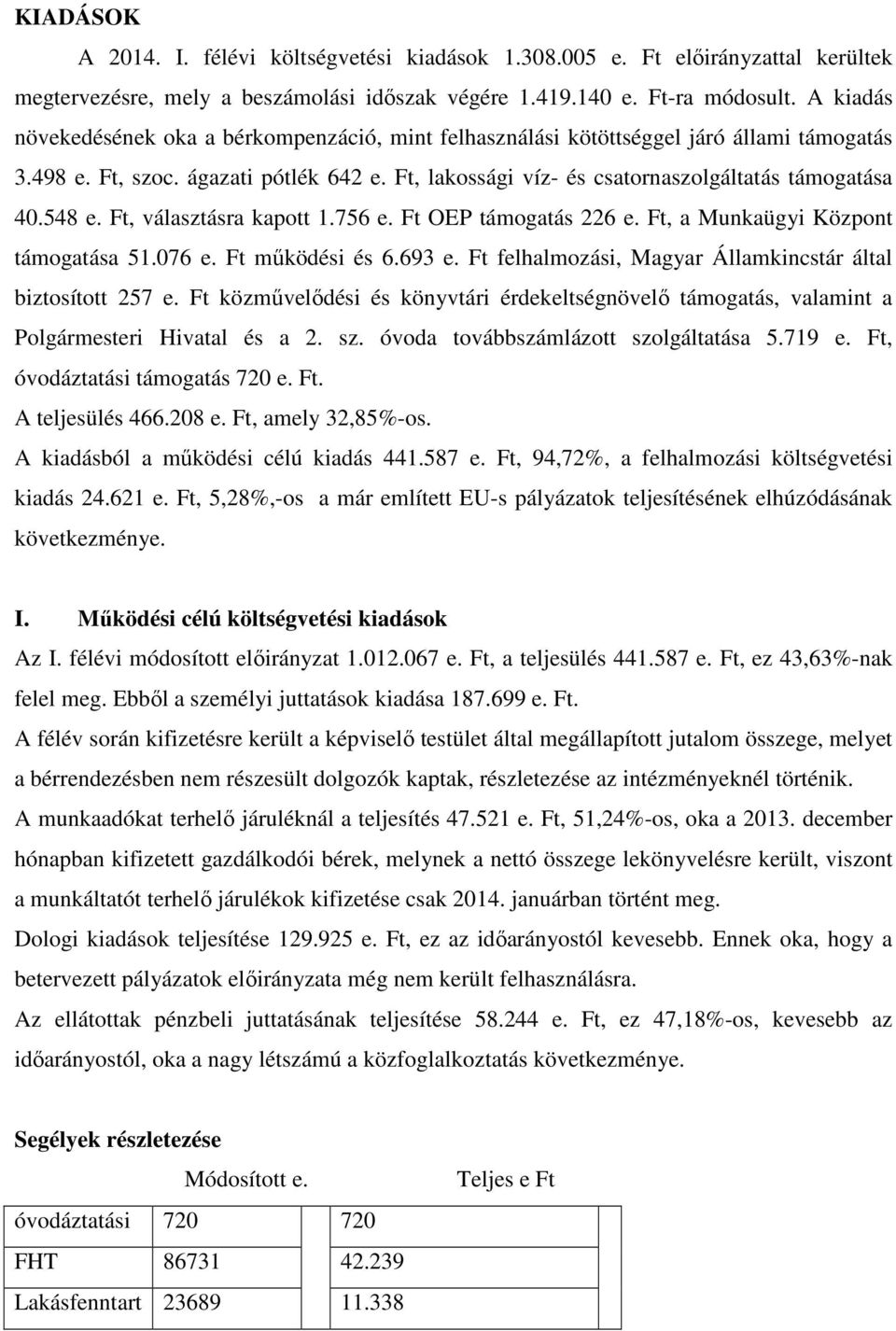 KIADÁSOK

A 2014. I. félévi költségvetési kiadások 1.308.005 e. Ft előirányzattal kerültek megtervezésre, mely a beszámolási időszak végére 1.419.140 e. Ft-ra módosult. A kiadás növekedésének oka a bérkompenzáció, mint felhasználási kötöttséggel járó állami támogatás 3.498 e. Ft, szoc. ágazati pótlék 642 e. Ft, lakossági víz- és csatornaszolgáltatás támogatása 40.548 e. Ft, választásra kapott 1.756 e. Ft OEP támogatás 226 e. Ft, a Munkaügyi Központ támogatása 51.076 e. Ft működési és 6.693 e. Ft felhalmozási, Magyar Államkincstár által biztosított 257 e. Ft közművelődési és könyvtári érdekeltségnövelő támogatás, valamint a Polgármesteri Hivatal és a 2. sz. óvoda továbbszámlázott szolgáltatása 5.719 e. Ft, óvodáztatási támogatás 720 e. Ft.
A teljesülés 466.208 e. Ft, amely 32,85%-os.
A kiadásból a működési célú kiadás 441.587 e. Ft, 94,72%, a felhalmozási költségvetési kiadás 24.621 e. Ft, 5,28%,-os a már említett EU-s pályázatok teljesítésének elhúzódásának következménye.

I. Működési célú költségvetési kiadások
Az I. félévi módosított előirányzat 1.012.067 e. Ft, a teljesülés 441.587 e. Ft, ez 43,63%-nak felel meg. Ebből a személyi juttatások kiadása 187.699 e. Ft.
A félév során kifizetésre került a képviselő testület által megállapított jutalom összege, melyet a bérrendezésben nem részesült dolgozók kaptak, részletezése az intézményeknél történik.
A munkaadókat terhelő járuléknál a teljesítés 47.521 e. Ft, 51,24%-os, oka a 2013. december hónapban kifizetett gazdálkodói bérek, melynek a nettó összege lekönyvelésre került, viszont a munkáltatót terhelő járulékok kifizetése csak 2014. januárban történt meg.
Dologi kiadások teljesítése 129.925 e. Ft, ez az időarányostól kevesebb. Ennek oka, hogy a betervezett pályázatok előirányzata még nem került felhasználásra.
Az ellátottak pénzbeli juttatásának teljesítése 58.244 e. Ft, ez 47,18%-os, kevesebb az időarányostól, oka a nagy létszámú a közfoglalkoztatás következménye.

Segélyek részletezése

| | Módosított e. | Teljes e Ft |
|---|---|---|
| óvodáztatási | 720 | 720 |
| FHT | 86731 | 42.239 |
| Lakásfenntart | 23689 | 11.338 |